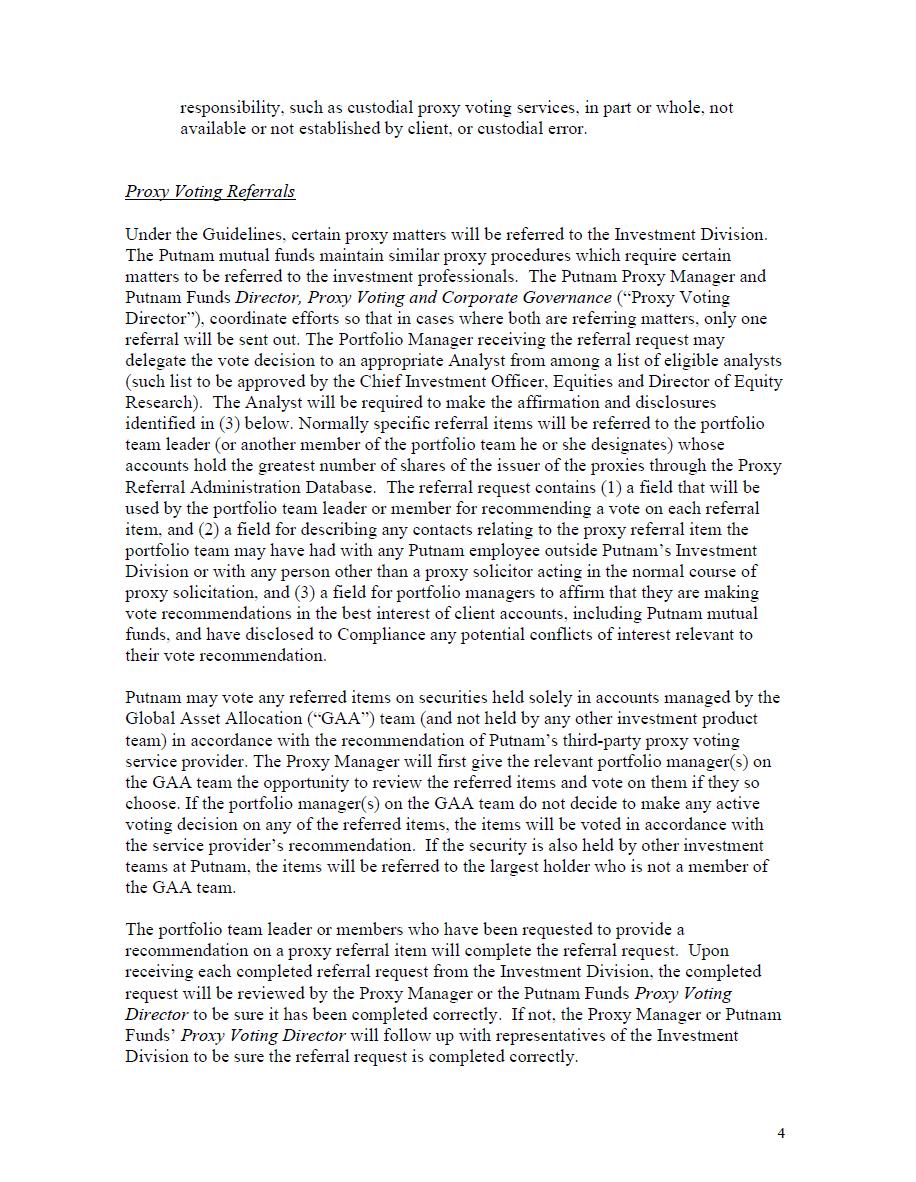 responsibility, such as custodial proxy voting services, in part or whole, not available or not established by client, or custodial error.

Proxy Voting Referrals

Under the Guidelines, certain proxy matters will be referred to the Investment Division. The Putnam mutual funds maintain similar proxy procedures which require certain matters to be referred to the investment professionals. The Putnam Proxy Manager and Putnam Funds Director, Proxy Voting and Corporate Governance ("Proxy Voting Director"), coordinate efforts so that in cases where both are referring matters, only one referral will be sent out. The Portfolio Manager receiving the referral request may delegate the vote decision to an appropriate Analyst from among a list of eligible analysts (such list to be approved by the Chief Investment Officer, Equities and Director of Equity Research). The Analyst will be required to make the affirmation and disclosures identified in (3) below. Normally specific referral items will be referred to the portfolio team leader (or another member of the portfolio team he or she designates) whose accounts hold the greatest number of shares of the issuer of the proxies through the Proxy Referral Administration Database. The referral request contains (1) a field that will be used by the portfolio team leader or member for recommending a vote on each referral item, and (2) a field for describing any contacts relating to the proxy referral item the portfolio team may have had with any Putnam employee outside Putnam's Investment Division or with any person other than a proxy solicitor acting in the normal course of proxy solicitation, and (3) a field for portfolio managers to affirm that they are making vote recommendations in the best interest of client accounts, including Putnam mutual funds, and have disclosed to Compliance any potential conflicts of interest relevant to their vote recommendation.

Putnam may vote any referred items on securities held solely in accounts managed by the Global Asset Allocation ("GAA") team (and not held by any other investment product team) in accordance with the recommendation of Putnam's third-party proxy voting service provider. The Proxy Manager will first give the relevant portfolio manager(s) on the GAA team the opportunity to review the referred items and vote on them if they so choose. If the portfolio manager(s) on the GAA team do not decide to make any active voting decision on any of the referred items, the items will be voted in accordance with the service provider's recommendation. If the security is also held by other investment teams at Putnam, the items will be referred to the largest holder who is not a member of the GAA team.

The portfolio team leader or members who have been requested to provide a recommendation on a proxy referral item will complete the referral request. Upon receiving each completed referral request from the Investment Division, the completed request will be reviewed by the Proxy Manager or the Putnam Funds Proxy Voting Director to be sure it has been completed correctly. If not, the Proxy Manager or Putnam Funds' Proxy Voting Director will follow up with representatives of the Investment Division to be sure the referral request is completed correctly.

4